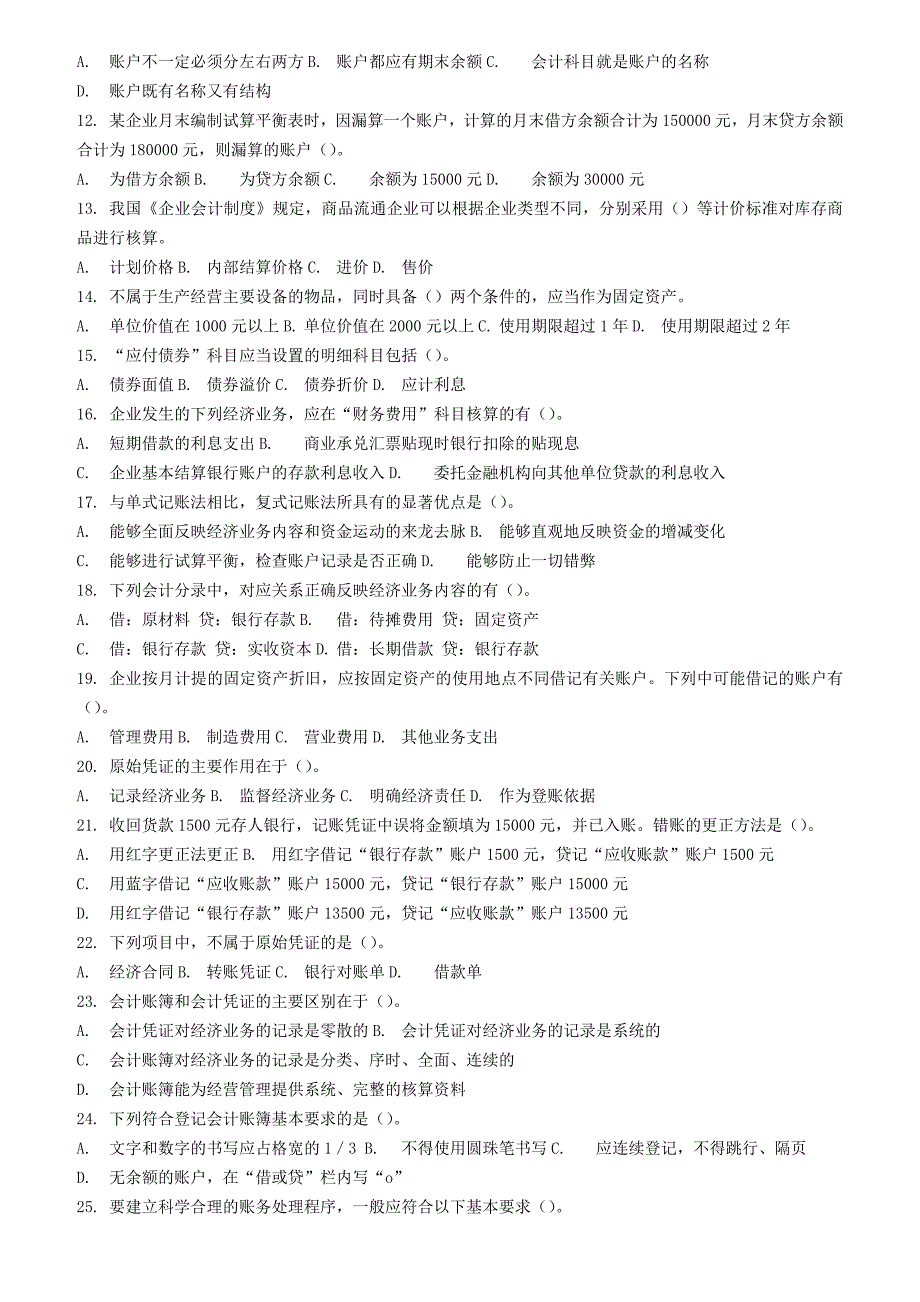 A. 账户不一定必须分左右两方 B. 账户都应有期末余额 C. 会计科目就是账户的名称

D. 账户既有名称又有结构

12. 某企业月末编制试算平衡表时，因漏算一个账户，计算的月末借方余额合计为 150000 元，月末贷方余额合计为 180000 元，则漏算的账户（）。

A. 为借方余额 B. 为贷方余额 C. 余额为 15000 元 D. 余额为 30000 元

13. 我国《企业会计制度》规定，商品流通企业可以根据企业类型不同，分别采用（）等计价标准对库存商品进行核算。

A. 计划价格 B. 内部结算价格 C. 进价 D. 售价

14. 不属于生产经营主要设备的物品，同时具备（）两个条件的，应当作为固定资产。

A. 单位价值在 1000 元以上 B. 单位价值在 2000 元以上 C. 使用期限超过 1 年 D. 使用期限超过 2 年

15. “应付债券”科目应当设置的明细科目包括（）。

A. 债券面值 B. 债券溢价 C. 债券折价 D. 应计利息

16. 企业发生的下列经济业务，应在“财务费用”科目核算的有（）。

A. 短期借款的利息支出 B. 商业承兑汇票贴现时银行扣除的贴现息

C. 企业基本结算银行账户的存款利息收入 D. 委托金融机构向其他单位贷款的利息收入

17. 与单式记账法相比，复式记账法所具有的显著优点是（）。

A. 能够全面反映经济业务内容和资金运动的来龙去脉 B. 能够直观地反映资金的增减变化

C. 能够进行试算平衡，检查账户记录是否正确 D. 能够防止一切错弊

18. 下列会计分录中，对应关系正确反映经济业务内容的有（）。

A. 借：原材料 贷：银行存款 B. 借：待摊费用 贷：固定资产

C. 借：银行存款 贷：实收资本 D. 借：长期借款 贷：银行存款

19. 企业按月计提的固定资产折旧，应按固定资产的使用地点不同借记有关账户。下列中可能借记的账户有（）。

A. 管理费用 B. 制造费用 C. 营业费用 D. 其他业务支出

20. 原始凭证的主要作用在于（）。

A. 记录经济业务 B. 监督经济业务 C. 明确经济责任 D. 作为登账依据

21. 收回货款 1500 元存人银行，记账凭证中误将金额填为 15000 元，并已入账。错账的更正方法是（）。

A. 用红字更正法更正 B. 用红字借记“银行存款”账户 1500 元，贷记“应收账款”账户 1500 元

C. 用蓝字借记“应收账款”账户 15000 元，贷记“银行存款”账户 15000 元

D. 用红字借记“银行存款”账户 13500 元，贷记“应收账款”账户 13500 元

22. 下列项目中，不属于原始凭证的是（）。

A. 经济合同 B. 转账凭证 C. 银行对账单 D. 借款单

23. 会计账簿和会计凭证的主要区别在于（）。

A. 会计凭证对经济业务的记录是零散的 B. 会计凭证对经济业务的记录是系统的

C. 会计账簿对经济业务的记录是分类、序时、全面、连续的

D. 会计账簿能为经营管理提供系统、完整的核算资料

24. 下列符合登记会计账簿基本要求的是（）。

A. 文字和数字的书写应占格宽的 1 / 3 B. 不得使用圆珠笔书写 C. 应连续登记，不得跳行、隔页

D. 无余额的账户，在“借或贷”栏内写“o”

25. 要建立科学合理的账务处理程序，一般应符合以下基本要求（）。